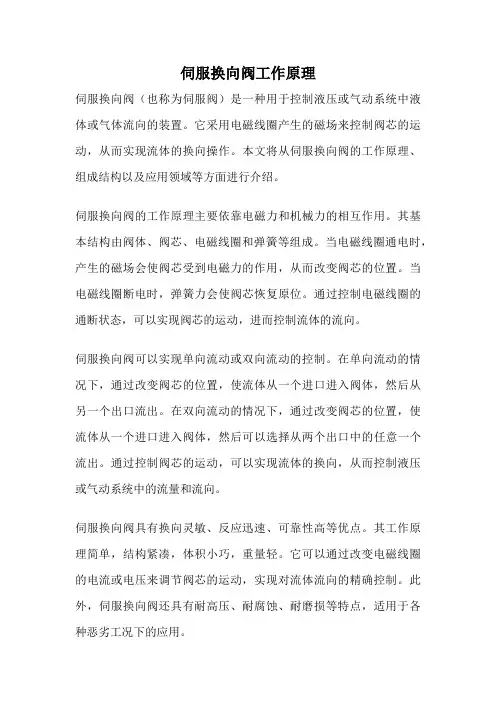 伺服换向阀工作原理

伺服换向阀（也称为伺服阀）是一种用于控制液压或气动系统中液体或气体流向的装置。它采用电磁线圈产生的磁场来控制阀芯的运动，从而实现流体的换向操作。本文将从伺服换向阀的工作原理、组成结构以及应用领域等方面进行介绍。

伺服换向阀的工作原理主要依靠电磁力和机械力的相互作用。其基本结构由阀体、阀芯、电磁线圈和弹簧等组成。当电磁线圈通电时，产生的磁场会使阀芯受到电磁力的作用，从而改变阀芯的位置。当电磁线圈断电时，弹簧力会使阀芯恢复原位。通过控制电磁线圈的通断状态，可以实现阀芯的运动，进而控制流体的流向。

伺服换向阀可以实现单向流动或双向流动的控制。在单向流动的情况下，通过改变阀芯的位置，使流体从一个进口进入阀体，然后从另一个出口流出。在双向流动的情况下，通过改变阀芯的位置，使流体从一个进口进入阀体，然后可以选择从两个出口中的任意一个流出。通过控制阀芯的运动，可以实现流体的换向，从而控制液压或气动系统中的流量和流向。

伺服换向阀具有换向灵敏、反应迅速、可靠性高等优点。其工作原理简单，结构紧凑，体积小巧，重量轻。它可以通过改变电磁线圈的电流或电压来调节阀芯的运动，实现对流体流向的精确控制。此外，伺服换向阀还具有耐高压、耐腐蚀、耐磨损等特点，适用于各种恶劣工况下的应用。